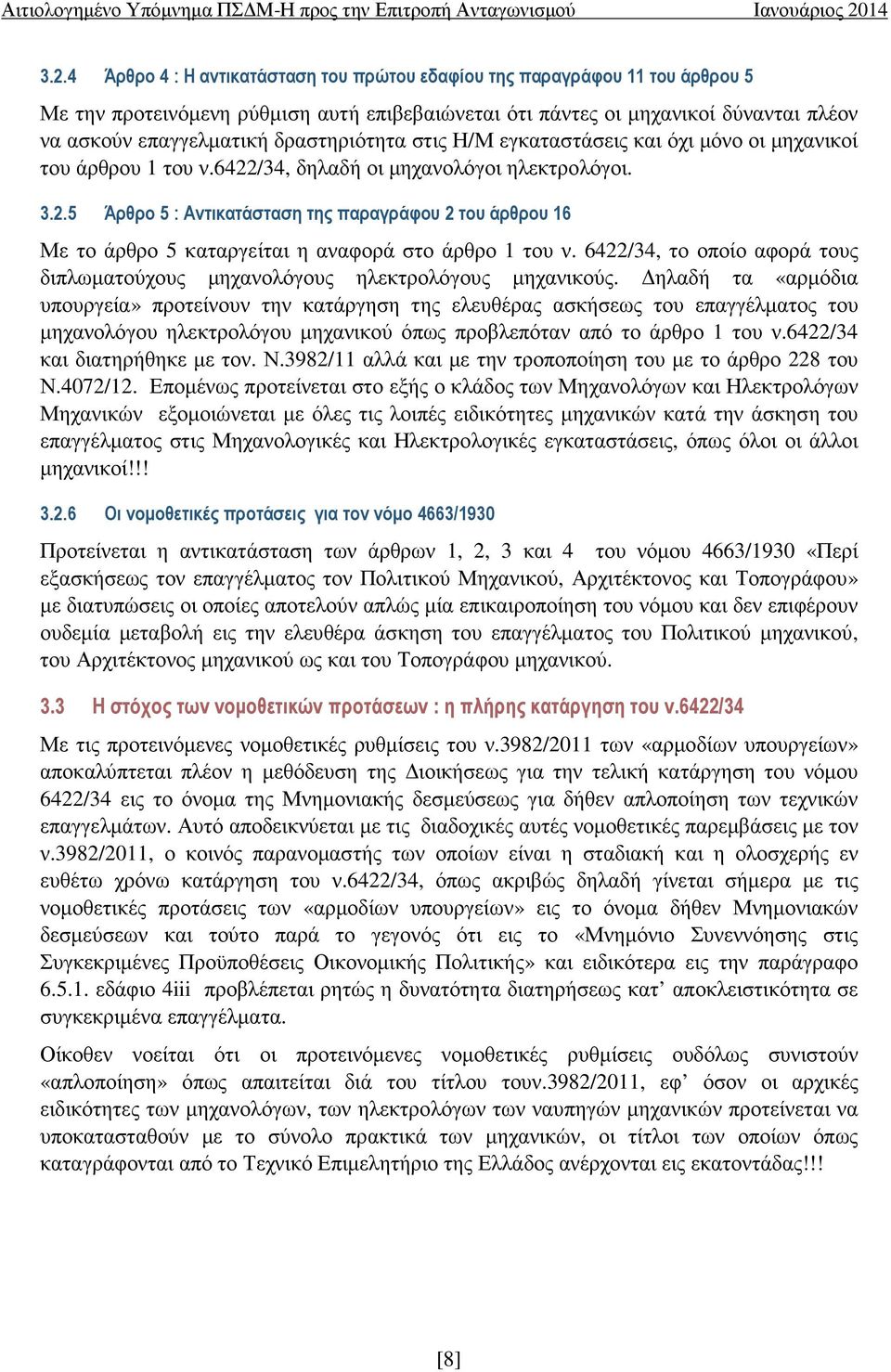 Αιτιολογημένο Υπόμνημα ΠΣΔΜ-Η προς την Επιτροπή Ανταγωνισμού Ιανουάριος 2014

3.2.4 Άρθρο 4 : Η αντικατάσταση του πρώτου εδαφίου της παραγράφου 11 του άρθρου 5

Με την προτεινόμενη ρύθμιση αυτή επιβεβαιώνεται ότι πάντες οι μηχανικοί δύνανται πλέον να ασκούν επαγγελματική δραστηριότητα στις Η/Μ εγκαταστάσεις και όχι μόνο οι μηχανικοί του άρθρου 1 του ν.6422/34, δηλαδή οι μηχανολόγοι ηλεκτρολόγοι.

3.2.5 Άρθρο 5 : Αντικατάσταση της παραγράφου 2 του άρθρου 16

Με το άρθρο 5 καταργείται η αναφορά στο άρθρο 1 του ν. 6422/34, το οποίο αφορά τους διπλωματούχους μηχανολόγους ηλεκτρολόγους μηχανικούς. Δηλαδή τα «αρμόδια υπουργεία» προτείνουν την κατάργηση της ελευθέρας ασκήσεως του επαγγέλματος του μηχανολόγου ηλεκτρολόγου μηχανικού όπως προβλεπόταν από το άρθρο 1 του ν.6422/34 και διατηρήθηκε με τον. Ν.3982/11 αλλά και με την τροποποίηση του με το άρθρο 228 του Ν.4072/12. Επομένως προτείνεται στο εξής ο κλάδος των Μηχανολόγων και Ηλεκτρολόγων Μηχανικών εξομοιώνεται με όλες τις λοιπές ειδικότητες μηχανικών κατά την άσκηση του επαγγέλματος στις Μηχανολογικές και Ηλεκτρολογικές εγκαταστάσεις, όπως όλοι οι άλλοι μηχανικοί!!!

3.2.6 Οι νομοθετικές προτάσεις για τον νόμο 4663/1930

Προτείνεται η αντικατάσταση των άρθρων 1, 2, 3 και 4 του νόμου 4663/1930 «Περί εξασκήσεως τον επαγγέλματος τον Πολιτικού Μηχανικού, Αρχιτέκτονος και Τοπογράφου» με διατυπώσεις οι οποίες αποτελούν απλώς μία επικαιροποίηση του νόμου και δεν επιφέρουν ουδεμία μεταβολή εις την ελευθέρα άσκηση του επαγγέλματος του Πολιτικού μηχανικού, του Αρχιτέκτονος μηχανικού ως και του Τοπογράφου μηχανικού.

3.3 Η στόχος των νομοθετικών προτάσεων : η πλήρης κατάργηση του ν.6422/34

Με τις προτεινόμενες νομοθετικές ρυθμίσεις του ν.3982/2011 των «αρμοδίων υπουργείων» αποκαλύπτεται πλέον η μεθόδευση της Διοικήσεως για την τελική κατάργηση του νόμου 6422/34 εις το όνομα της Μνημονιακής δεσμεύσεως για δήθεν απλοποίηση των τεχνικών επαγγελμάτων. Αυτό αποδεικνύεται με τις διαδοχικές αυτές νομοθετικές παρεμβάσεις με τον ν.3982/2011, ο κοινός παρανομαστής των οποίων είναι η σταδιακή και η ολοσχερής εν ευθέτω χρόνω κατάργηση του ν.6422/34, όπως ακριβώς δηλαδή γίνεται σήμερα με τις νομοθετικές προτάσεις των «αρμοδίων υπουργείων» εις το όνομα δήθεν Μνημονιακών δεσμεύσεων και τούτο παρά το γεγονός ότι εις το «Μνημόνιο Συνεννόησης στις Συγκεκριμένες Προϋποθέσεις Οικονομικής Πολιτικής» και ειδικότερα εις την παράγραφο 6.5.1. εδάφιο 4iii προβλέπεται ρητώς η δυνατότητα διατηρήσεως κατ’ αποκλειστικότητα σε συγκεκριμένα επαγγέλματα.

Οίκοθεν νοείται ότι οι προτεινόμενες νομοθετικές ρυθμίσεις ουδόλως συνιστούν «απλοποίηση» όπως απαιτείται διά του τίτλου τουν.3982/2011, εφ’ όσον οι αρχικές ειδικότητες των μηχανολόγων, των ηλεκτρολόγων των ναυπηγών μηχανικών προτείνεται να υποκατασταθούν με το σύνολο πρακτικά των μηχανικών, οι τίτλοι των οποίων όπως καταγράφονται από το Τεχνικό Επιμελητήριο της Ελλάδος ανέρχονται εις εκατοντάδας!!!

[8]